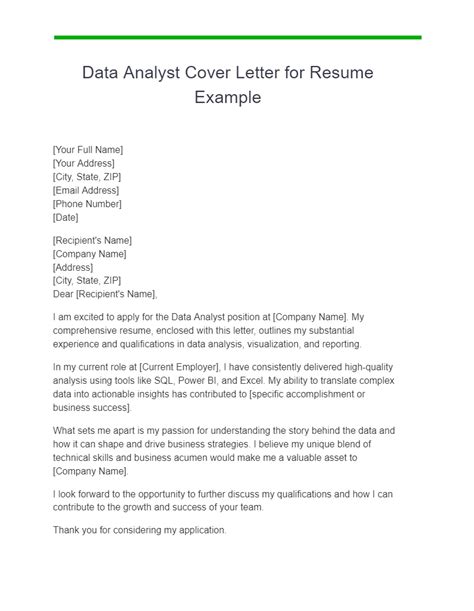 Data Analyst Cover Letter for Resume Example

[Your Full Name]
[Your Address]
[City, State, ZIP]
[Email Address]
[Phone Number]
[Date]

[Recipient's Name]
[Company Name]
[Address]
[City, State, ZIP]
Dear [Recipient's Name],

I am excited to apply for the Data Analyst position at [Company Name]. My comprehensive resume, enclosed with this letter, outlines my substantial experience and qualifications in data analysis, visualization, and reporting.

In my current role at [Current Employer], I have consistently delivered high-quality analysis using tools like SQL, Power BI, and Excel. My ability to translate complex data into actionable insights has contributed to [specific accomplishment or business success].

What sets me apart is my passion for understanding the story behind the data and how it can shape and drive business strategies. I believe my unique blend of technical skills and business acumen would make me a valuable asset to [Company Name].

I look forward to the opportunity to further discuss my qualifications and how I can contribute to the growth and success of your team.

Thank you for considering my application.